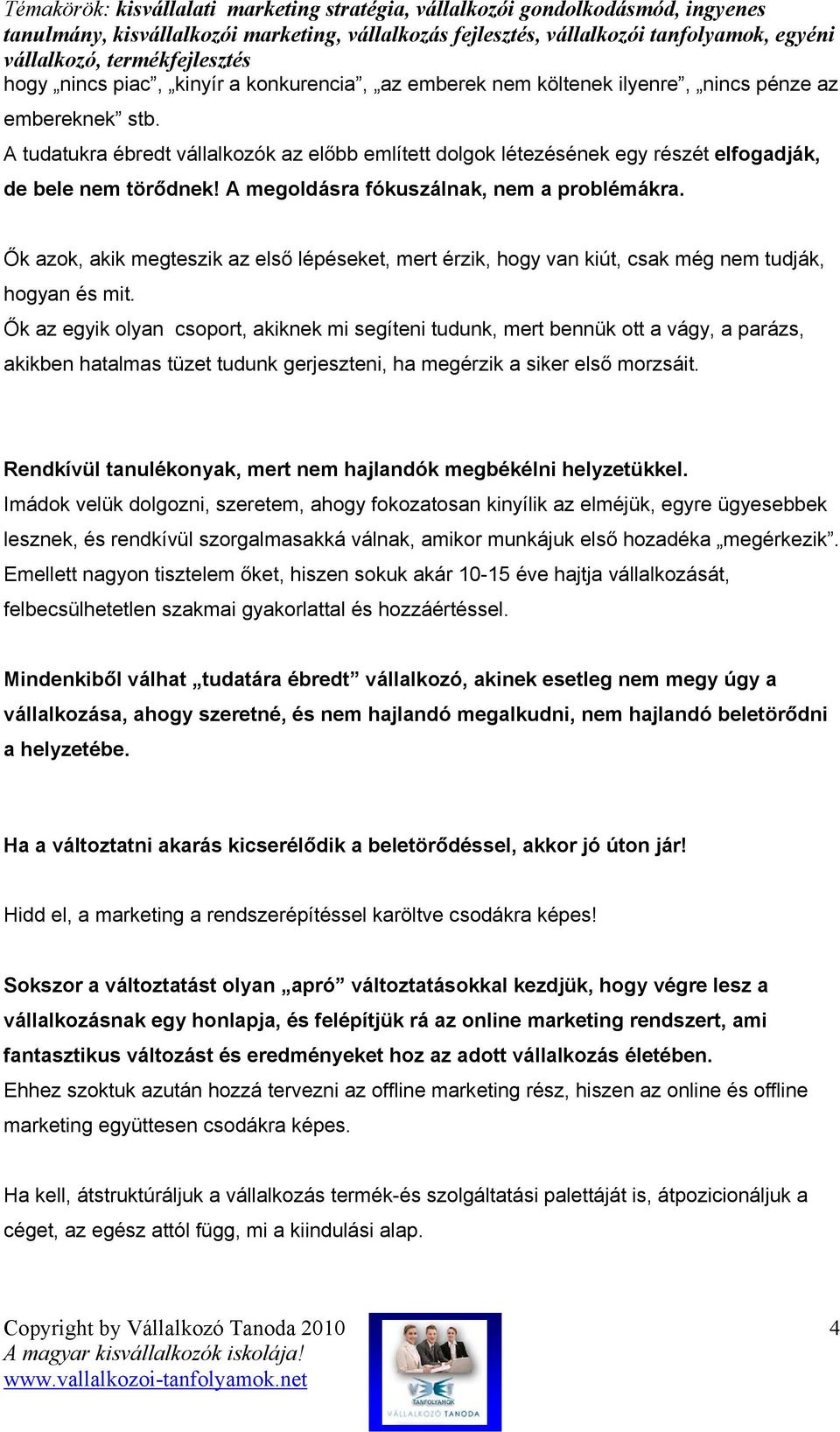 Témakörök: kisvállalati marketing stratégia, vállalkozói gondolkodásmód, ingyenes tanulmány, kisvállalkozói marketing, vállalkozás fejlesztés, vállalkozói tanfolyamok, egyéni vállalkozó, termékfejlesztés
hogy „nincs piac”, „kinyír a konkurencia”, „az emberek nem költenek ilyenre”, „nincs pénze az embereknek” stb.

A tudatukra ébredt vállalkozók az előbb említett dolgok létezésének egy részét elfogadják, de bele nem törődnek! A megoldásra fókuszálnak, nem a problémákra.

Ők azok, akik megteszik az első lépéseket, mert érzik, hogy van kiút, csak még nem tudják, hogyan és mit.
Ők az egyik olyan csoport, akiknek mi segíteni tudunk, mert bennük ott a vágy, a parázs, akikben hatalmas tüzet tudunk gerjeszteni, ha megérzik a siker első morzsáit.

Rendkívül tanulékonyak, mert nem hajlandók megbékélni helyzetükkel.
Imádok velük dolgozni, szeretem, ahogy fokozatosan kinyílik az elméjük, egyre ügyesebbek lesznek, és rendkívül szorgalmasakká válnak, amikor munkájuk első hozadéka „megérkezik”. Emellett nagyon tisztelem őket, hiszen sokuk akár 10-15 éve hajtja vállalkozását, felbecsülhetetlen szakmai gyakorlattal és hozzáértéssel.

Mindenkiből válhat „tudatára ébredt” vállalkozó, akinek esetleg nem megy úgy a vállalkozása, ahogy szeretné, és nem hajlandó megalkudni, nem hajlandó beletörődni a helyzetébe.

Ha a változtatni akarás kicserélődik a beletörődéssel, akkor jó úton jár!

Hidd el, a marketing a rendszerépítéssel karöltve csodákra képes!

Sokszor a változtatást olyan „apró” változtatásokkal kezdjük, hogy végre lesz a vállalkozásnak egy honlapja, és felépítjük rá az online marketing rendszert, ami fantasztikus változást és eredményeket hoz az adott vállalkozás életében.
Ehhez szoktuk azután hozzá tervezni az offline marketing rész, hiszen az online és offline marketing együttesen csodákra képes.

Ha kell, átstruktúráljuk a vállalkozás termék-és szolgáltatási palettáját is, átpozicionáljuk a céget, az egész attól függ, mi a kiindulási alap.

Copyright by Vállalkozó Tanoda 2010
A magyar kisvállalkozók iskolája!
www.vallalkozoi-tanfolyamok.net
TANFOLYAMOK
VÁLLALKOZÓ TANODA
4